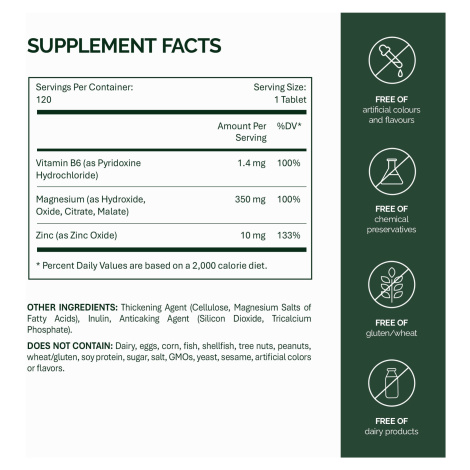 SUPPLEMENT FACTS

Servings Per Container:
120

Serving Size:
1 Tablet

|  | Amount Per Serving | %DV* |
|---|---|---|
| Vitamin B6 (as Pyridoxine Hydrochloride) | 1.4 mg | 100% |
| Magnesium (as Hydroxide, Oxide, Citrate, Malate) | 350 mg | 100% |
| Zinc (as Zinc Oxide) | 10 mg | 133% |

* Percent Daily Values are based on a 2,000 calorie diet.

OTHER INGREDIENTS: Thickening Agent (Cellulose, Magnesium Salts of Fatty Acids), Inulin, Anticaking Agent (Silicon Dioxide, Tricalcium Phosphate).

DOES NOT CONTAIN: Dairy, eggs, corn, fish, shellfish, tree nuts, peanuts, wheat/gluten, soy protein, sugar, salt, GMOs, yeast, sesame, artificial colors or flavors.

FREE OF
artificial colours and flavours

FREE OF
chemical preservatives

FREE OF
gluten/wheat

FREE OF
dairy products